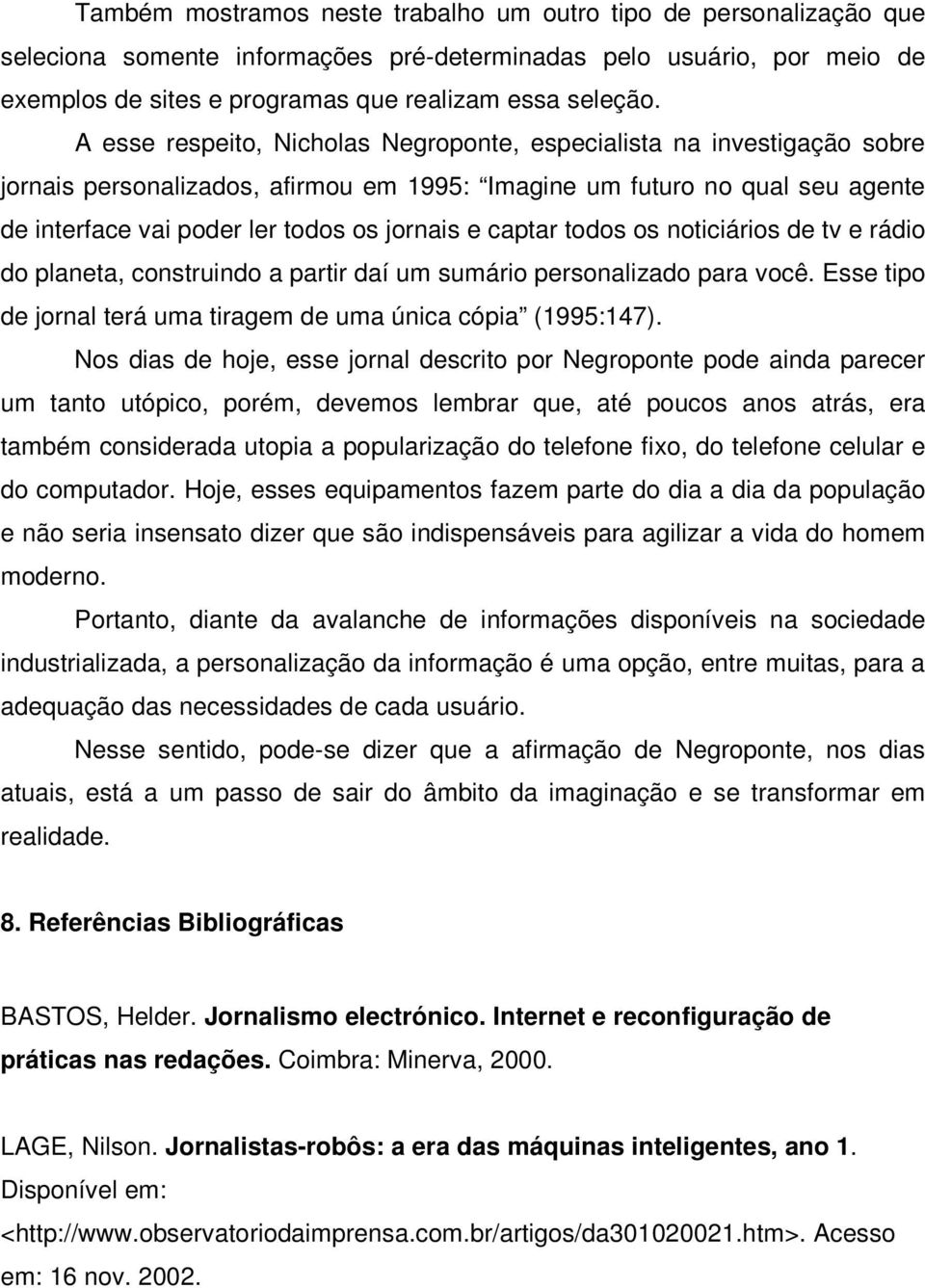 Também mostramos neste trabalho um outro tipo de personalização que seleciona somente informações pré-determinadas pelo usuário, por meio de exemplos de sites e programas que realizam essa seleção.

A esse respeito, Nicholas Negroponte, especialista na investigação sobre jornais personalizados, afirmou em 1995: “Imagine um futuro no qual seu agente de interface vai poder ler todos os jornais e captar todos os noticiários de tv e rádio do planeta, construindo a partir daí um sumário personalizado para você. Esse tipo de jornal terá uma tiragem de uma única cópia” (1995:147).

Nos dias de hoje, esse jornal descrito por Negroponte pode ainda parecer um tanto utópico, porém, devemos lembrar que, até poucos anos atrás, era também considerada utopia a popularização do telefone fixo, do telefone celular e do computador. Hoje, esses equipamentos fazem parte do dia a dia da população e não seria insensato dizer que são indispensáveis para agilizar a vida do homem moderno.

Portanto, diante da avalanche de informações disponíveis na sociedade industrializada, a personalização da informação é uma opção, entre muitas, para a adequação das necessidades de cada usuário.

Nesse sentido, pode-se dizer que a afirmação de Negroponte, nos dias atuais, está a um passo de sair do âmbito da imaginação e se transformar em realidade.

8. Referências Bibliográficas

BASTOS, Helder. Jornalismo electrónico. Internet e reconfiguração de práticas nas redações. Coimbra: Minerva, 2000.

LAGE, Nilson. Jornalistas-robôs: a era das máquinas inteligentes, ano 1. Disponível em: <http://www.observatoriodaimprensa.com.br/artigos/da301020021.htm>. Acesso em: 16 nov. 2002.